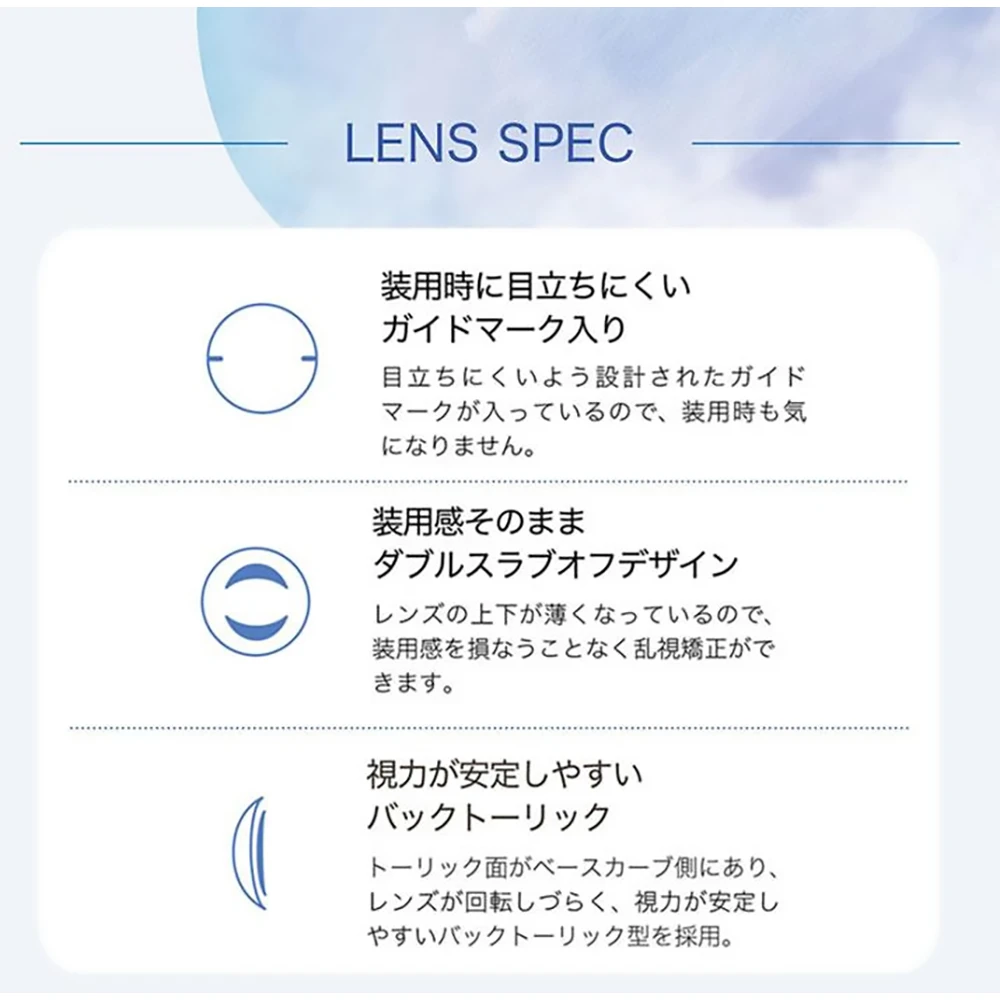 LENS SPEC

装用時に目立ちにくい
ガイドマーク入り

目立ちにくいよう設計されたガイドマークが入っているので、装用時も気になりません。

装用感そのまま
ダブルスラブオフデザイン

レンズの上下が薄くなっているので、装用感を損なうことなく乱視矯正ができます。

視力が安定しやすい
バックトーリック

トーリック面がベースカーブ側にあり、レンズが回転しづらく、視力が安定しやすいバックトーリック型を採用。